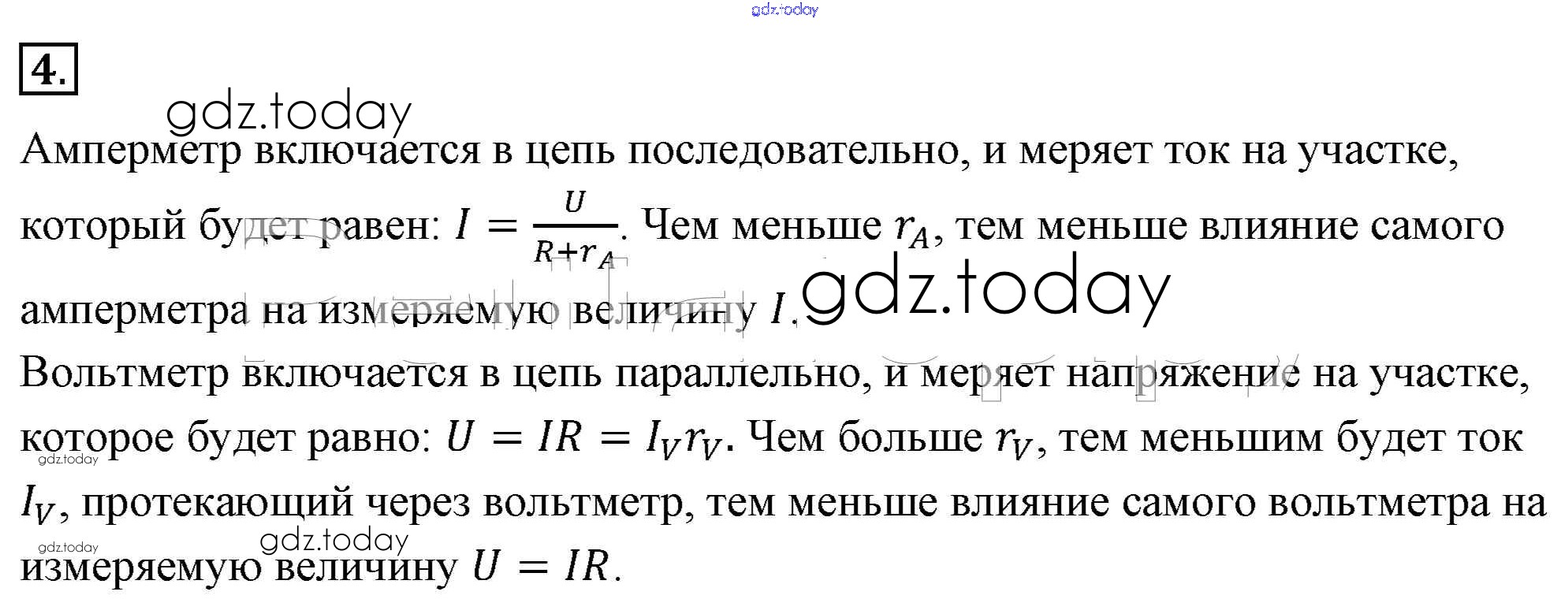 4.

Амперметр включается в цепь последовательно, и меряет ток на участке, который будет равен: $I = \frac{U}{R+r_A}$. Чем меньше $r_A$, тем меньше влияние самого амперметра на измеряемую величину $I$.

Вольтметр включается в цепь параллельно, и меряет напряжение на участке, которое будет равно: $U = IR = I_V r_V$. Чем больше $r_V$, тем меньшим будет ток $I_V$, протекающий через вольтметр, тем меньше влияние самого вольтметра на измеряемую величину $U = IR$.

gdz.today